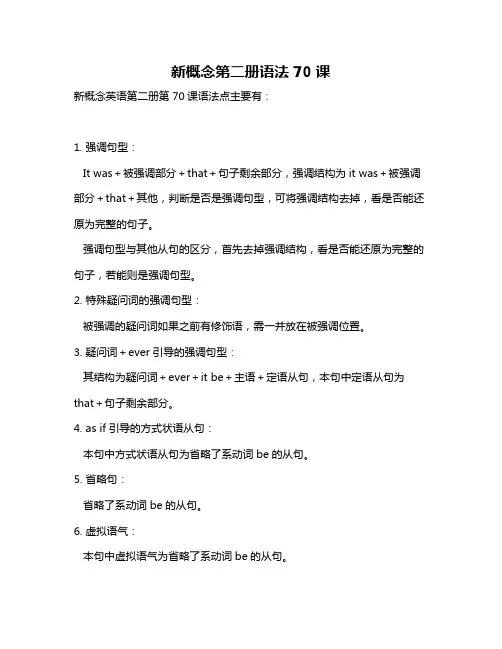 新概念第二册语法 70 课

新概念英语第二册第 70 课语法点主要有：

1. 强调句型：

It was + 被强调部分 + that + 句子剩余部分，强调结构为 it was + 被强调部分 + that + 其他，判断是否是强调句型，可将强调结构去掉，看是否能还原为完整的句子。

强调句型与其他从句的区分，首先去掉强调结构，看是否能还原为完整的句子，若能则是强调句型。

2. 特殊疑问词的强调句型：

被强调的疑问词如果之前有修饰语，需一并放在被强调位置。

3. 疑问词 + ever 引导的强调句型：

其结构为疑问词 + ever + it be + 主语 + 定语从句，本句中定语从句为 that + 句子剩余部分。

4. as if 引导的方式状语从句：

本句中方式状语从句为省略了系动词 be 的从句。

5. 省略句：

省略了系动词 be 的从句。

6. 虚拟语气：

本句中虚拟语气为省略了系动词 be 的从句。